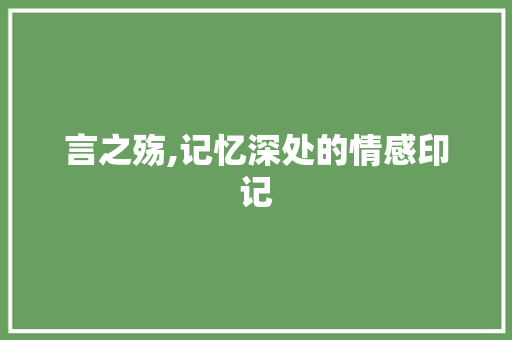 言之殇,记忆深处的情感印记